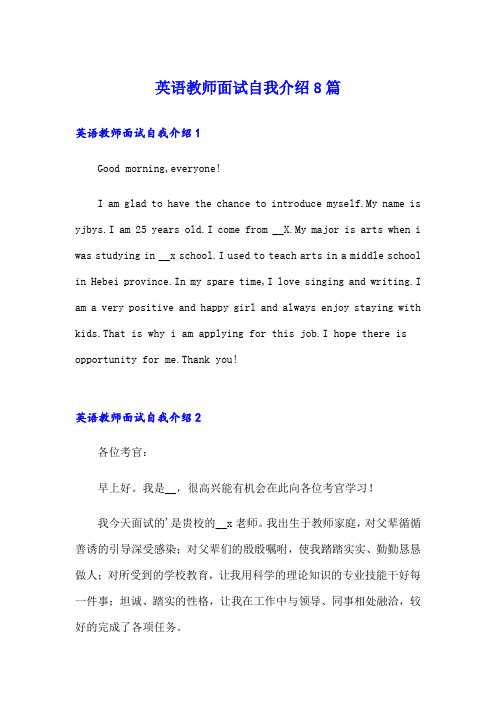 英语教师面试自我介绍8篇

英语教师面试自我介绍1

Good morning,everyone!

I am glad to have the chance to introduce myself.My name is yjbys.I am 25 years old.I come from __X.My major is arts when i was studying in __x school.I used to teach arts in a middle school in Hebei province.In my spare time,I love singing and writing.I am a very positive and happy girl and always enjoy staying with kids.That is why i am applying for this job.I hope there is opportunity for me.Thank you!

英语教师面试自我介绍2

各位考官：

早上好。我是__，很高兴能有机会在此向各位考官学习！

我今天面试的'是贵校的__x老师。我出生于教师家庭，对父辈循循善诱的引导深受感染；对父辈们的殷殷嘱咐，使我踏踏实实、勤勤恳恳做人；对所受到的学校教育，让我用科学的理论知识的专业技能干好每一件事；坦诚、踏实的性格，让我在工作中与领导、同事相处融洽，较好的完成了各项任务。